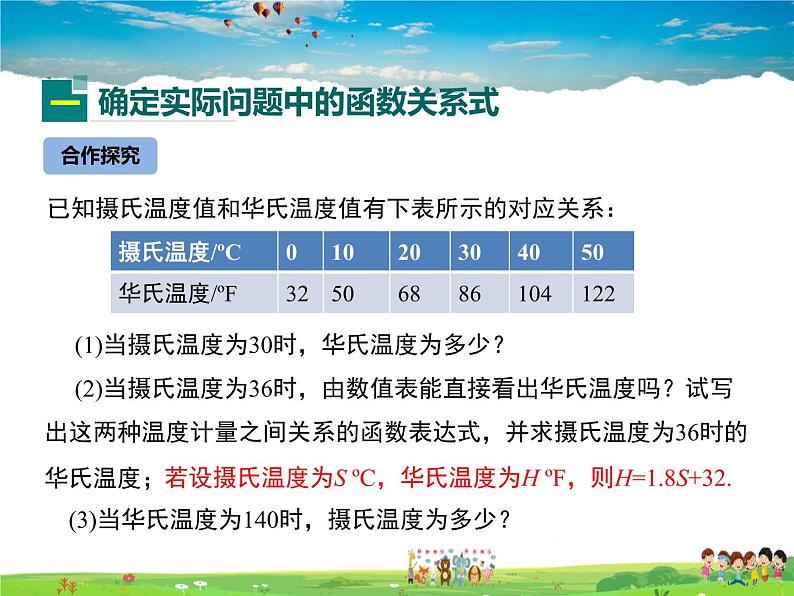 一 确定实际问题中的函数关系式

合作探究

已知摄氏温度值和华氏温度值有下表所示的对应关系：

| 摄氏温度/ºC | 0 | 10 | 20 | 30 | 40 | 50 |
|---|---|---|---|---|---|---|
| 华氏温度/ºF | 32 | 50 | 68 | 86 | 104 | 122 |

(1)当摄氏温度为30时，华氏温度为多少？

(2)当摄氏温度为36时，由数值表能直接看出华氏温度吗？试写出这两种温度计量之间关系的函数表达式，并求摄氏温度为36时的华氏温度；若设摄氏温度为$S$ ºC，华氏温度为$H$ ºF，则$H=1.8S+32$.

(3)当华氏温度为140时，摄氏温度为多少？